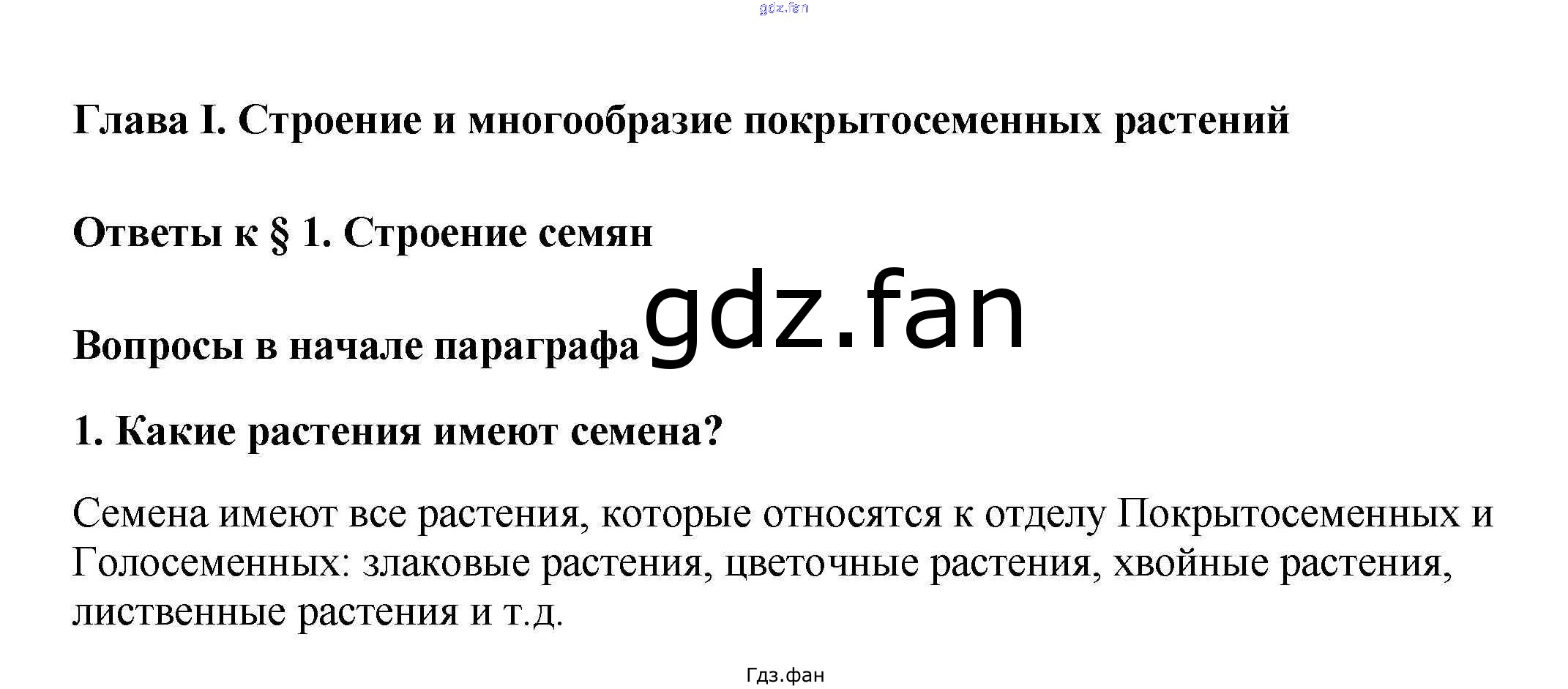 Глава I. Строение и многообразие покрытосеменных растений

Ответы к § 1. Строение семян

Вопросы в начале параграфа

1. Какие растения имеют семена?

Семена имеют все растения, которые относятся к отделу Покрытосеменных и Голосеменных: злаковые растения, цветочные растения, хвойные растения, лиственные растения и т.д.

Гдз.фан

gdz.fan